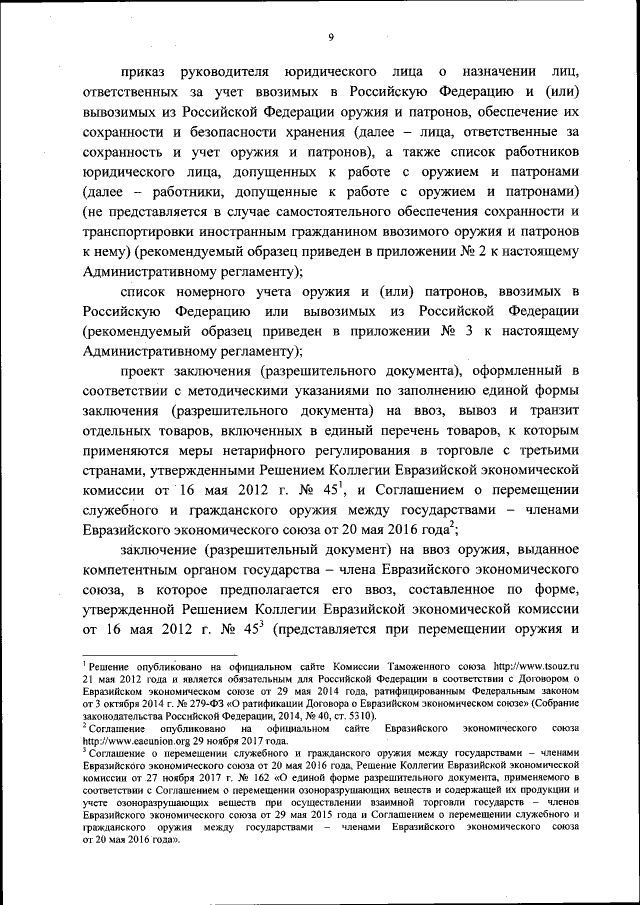 9

приказ руководителя юридического лица о назначении лиц, ответственных за учет ввозимых в Российскую Федерацию и (или) вывозимых из Российской Федерации оружия и патронов, обеспечение их сохранности и безопасности хранения (далее – лица, ответственные за сохранность и учет оружия и патронов), а также список работников юридического лица, допущенных к работе с оружием и патронами (далее – работники, допущенные к работе с оружием и патронами) (не представляется в случае самостоятельного обеспечения сохранности и транспортировки иностранным гражданином ввозимого оружия и патронов к нему) (рекомендуемый образец приведен в приложении № 2 к настоящему Административному регламенту);

список номерного учета оружия и (или) патронов, ввозимых в Российскую Федерацию или вывозимых из Российской Федерации (рекомендуемый образец приведен в приложении № 3 к настоящему Административному регламенту);

проект заключения (разрешительного документа), оформленный в соответствии с методическими указаниями по заполнению единой формы заключения (разрешительного документа) на ввоз, вывоз и транзит отдельных товаров, включенных в единый перечень товаров, к которым применяются меры нетарифного регулирования в торговле с третьими странами, утвержденными Решением Коллегии Евразийской экономической комиссии от 16 мая 2012 г. № 45$^1$, и Соглашением о перемещении служебного и гражданского оружия между государствами – членами Евразийского экономического союза от 20 мая 2016 года$^2$;

заключение (разрешительный документ) на ввоз оружия, выданное компетентным органом государства – члена Евразийского экономического союза, в которое предполагается его ввоз, составленное по форме, утвержденной Решением Коллегии Евразийской экономической комиссии от 16 мая 2012 г. № 45$^3$ (представляется при перемещении оружия и

$^1$ Решение опубликовано на официальном сайте Комиссии Таможенного союза http://www.tsouz.ru 21 мая 2012 года и является обязательным для Российской Федерации в соответствии с Договором о Евразийском экономическом союзе от 29 мая 2014 года, ратифицированным Федеральным законом от 3 октября 2014 г. № 279-ФЗ «О ратификации Договора о Евразийском экономическом союзе» (Собрание законодательства Российской Федерации, 2014, № 40, ст. 5310).
$^2$ Соглашение опубликовано на официальном сайте Евразийского экономического союза http://www.eaeunion.org 29 ноября 2017 года.
$^3$ Соглашение о перемещении служебного и гражданского оружия между государствами – членами Евразийского экономического союза от 20 мая 2016 года, Решение Коллегии Евразийской экономической комиссии от 27 ноября 2017 г. № 162 «О единой форме разрешительного документа, применяемого в соответствии с Соглашением о перемещении озоноразрушающих веществ и содержащей их продукции и учете озоноразрушающих веществ при осуществлении взаимной торговли государств – членов Евразийского экономического союза от 29 мая 2015 года и Соглашением о перемещении служебного и гражданского оружия между государствами – членами Евразийского экономического союза от 20 мая 2016 года».